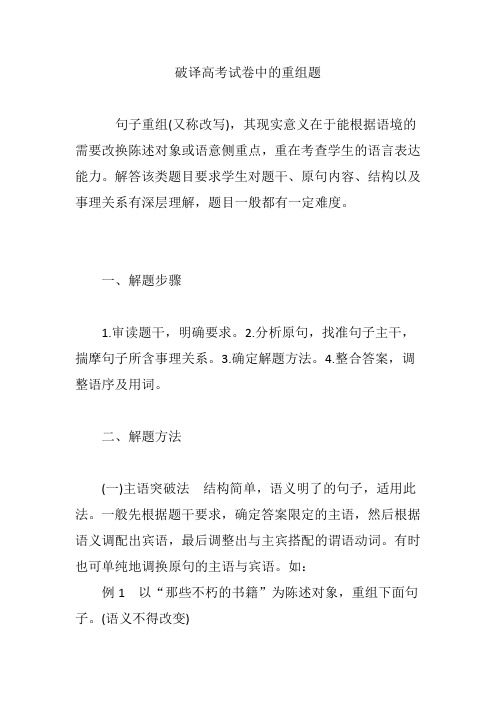 破译高考试卷中的重组题

句子重组(又称改写)，其现实意义在于能根据语境的需要改换陈述对象或语意侧重点，重在考查学生的语言表达能力。解答该类题目要求学生对题干、原句内容、结构以及事理关系有深层理解，题目一般都有一定难度。

一、解题步骤

1.审读题干，明确要求。2.分析原句，找准句子主干，揣摩句子所含事理关系。3.确定解题方法。4.整合答案，调整语序及用词。

二、解题方法

(一)主语突破法　结构简单，语义明了的句子，适用此法。一般先根据题干要求，确定答案限定的主语，然后根据语义调配出宾语，最后调整出与主宾搭配的谓语动词。有时也可单纯地调换原句的主语与宾语。如：

例 1　以“那些不朽的书籍”为陈述对象，重组下面句子。(语义不得改变)